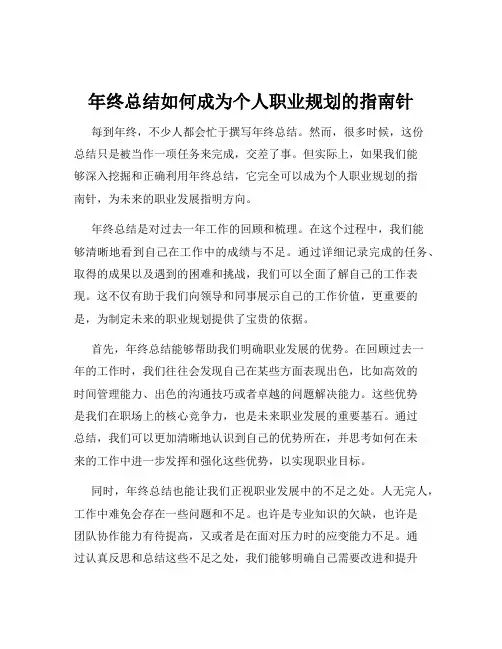 年终总结如何成为个人职业规划的指南针

每到年终，不少人都会忙于撰写年终总结。然而，很多时候，这份总结只是被当作一项任务来完成，交差了事。但实际上，如果我们能够深入挖掘和正确利用年终总结，它完全可以成为个人职业规划的指南针，为未来的职业发展指明方向。

年终总结是对过去一年工作的回顾和梳理。在这个过程中，我们能够清晰地看到自己在工作中的成绩与不足。通过详细记录完成的任务、取得的成果以及遇到的困难和挑战，我们可以全面了解自己的工作表现。这不仅有助于我们向领导和同事展示自己的工作价值，更重要的是，为制定未来的职业规划提供了宝贵的依据。

首先，年终总结能够帮助我们明确职业发展的优势。在回顾过去一年的工作时，我们往往会发现自己在某些方面表现出色，比如高效的时间管理能力、出色的沟通技巧或者卓越的问题解决能力。这些优势是我们在职场上的核心竞争力，也是未来职业发展的重要基石。通过总结，我们可以更加清晰地认识到自己的优势所在，并思考如何在未来的工作中进一步发挥和强化这些优势，以实现职业目标。

同时，年终总结也能让我们正视职业发展中的不足之处。人无完人，工作中难免会存在一些问题和不足。也许是专业知识的欠缺，也许是团队协作能力有待提高，又或者是在面对压力时的应变能力不足。通过认真反思和总结这些不足之处，我们能够明确自己需要改进和提升